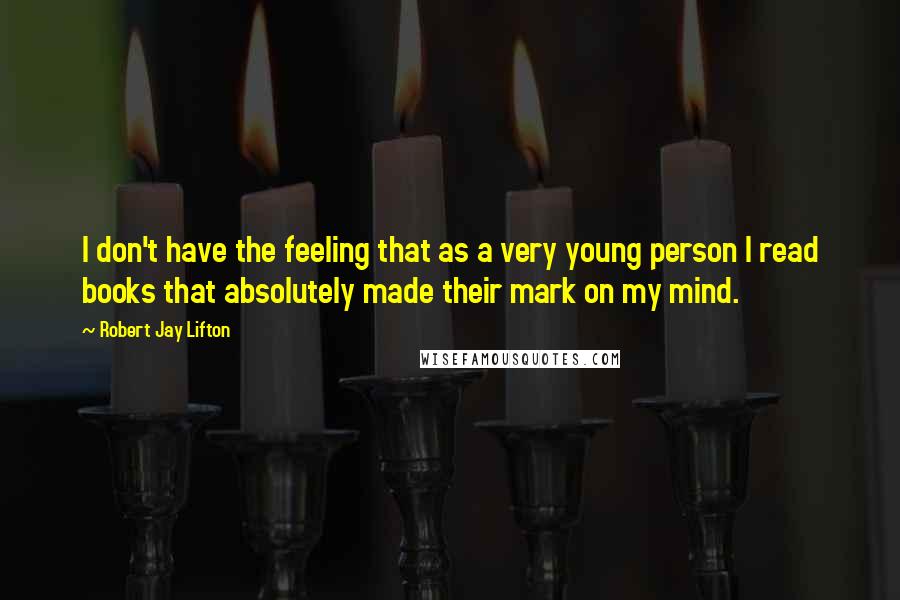 I don't have the feeling that as a very young person I read books that absolutely made their mark on my mind.

~ Robert Jay Lifton

WISEFAMOUSQUOTES.COM